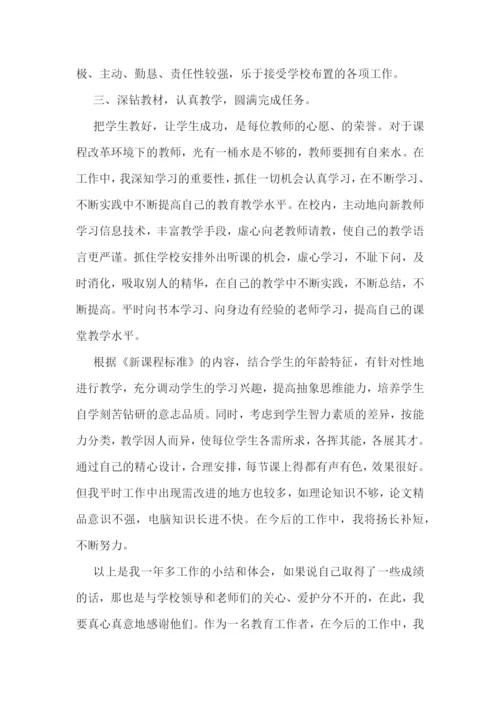 极、主动、勤恳、责任性较强，乐于接受学校布置的各项工作。

三、深钻教材，认真教学，圆满完成任务。

把学生教好，让学生成功，是每位教师的心愿、的荣誉。对于课程改革环境下的教师，光有一桶水是不够的，教师要拥有自来水。在工作中，我深知学习的重要性，抓住一切机会认真学习，在不断学习、不断实践中不断提高自己的教育教学水平。在校内，主动地向新教师学习信息技术，丰富教学手段，虚心向老教师请教，使自己的教学语言更严谨。抓住学校安排外出听课的机会，虚心学习，不耻下问，及时消化，吸取别人的精华，在自己的教学中不断实践，不断总结，不断提高。平时向书本学习、向身边有经验的老师学习，提高自己的课堂教学水平。

根据《新课程标准》的内容，结合学生的年龄特征，有针对性地进行教学，充分调动学生的学习兴趣，提高抽象思维能力，培养学生自学刻苦钻研的意志品质。同时，考虑到学生智力素质的差异，按能力分类，教学因人而异，使每位学生各需所求，各挥其能，各展其才。通过自己的精心设计，合理安排，每节课上得都有声有色，效果很好。但我平时工作中出现需改进的地方也较多，如理论知识不够，论文精品意识不强，电脑知识长进不快。在今后的工作中，我将扬长补短，不断努力。

以上是我一年多工作的小结和体会，如果说自己取得了一些成绩的话，那也是与学校领导和老师们的关心、爱护分不开的，在此，我要真心真意地感谢他们。作为一名教育工作者，在今后的工作中，我